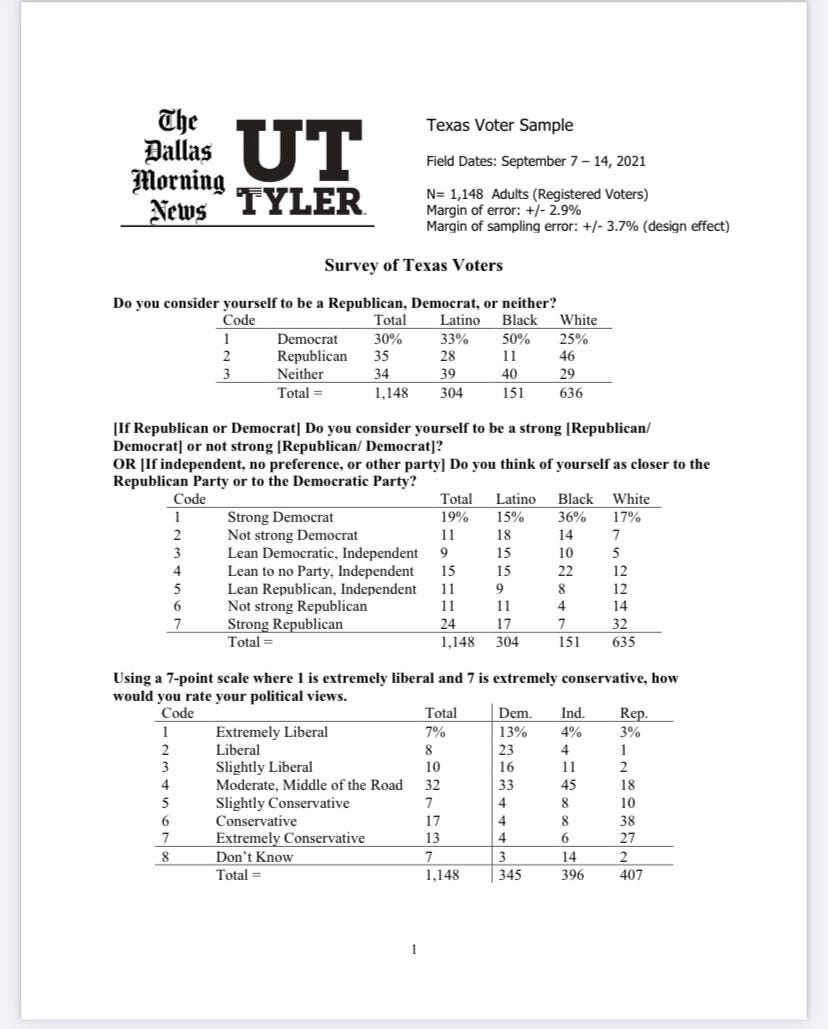 The Dallas Morning News

UT TYLER

Texas Voter Sample

Field Dates: September 7 – 14, 2021

N= 1,148 Adults (Registered Voters)
Margin of error: +/- 2.9%
Margin of sampling error: +/- 3.7% (design effect)

Survey of Texas Voters

Do you consider yourself to be a Republican, Democrat, or neither?

| Code | | Total | Latino | Black | White |
|---|---|---|---|---|---|
| 1 | Democrat | 30% | 33% | 50% | 25% |
| 2 | Republican | 35 | 28 | 11 | 46 |
| 3 | Neither | 34 | 39 | 40 | 29 |
| | Total = | 1,148 | 304 | 151 | 636 |

[If Republican or Democrat] Do you consider yourself to be a strong [Republican/ Democrat] or not strong [Republican/ Democrat]?
OR [If independent, no preference, or other party] Do you think of yourself as closer to the Republican Party or to the Democratic Party?

| Code | | Total | Latino | Black | White |
|---|---|---|---|---|---|
| 1 | Strong Democrat | 19% | 15% | 36% | 17% |
| 2 | Not strong Democrat | 11 | 18 | 14 | 7 |
| 3 | Lean Democratic, Independent | 9 | 15 | 10 | 5 |
| 4 | Lean to no Party, Independent | 15 | 15 | 22 | 12 |
| 5 | Lean Republican, Independent | 11 | 9 | 8 | 12 |
| 6 | Not strong Republican | 11 | 11 | 4 | 14 |
| 7 | Strong Republican | 24 | 17 | 7 | 32 |
| | Total = | 1,148 | 304 | 151 | 635 |

Using a 7-point scale where 1 is extremely liberal and 7 is extremely conservative, how would you rate your political views.

| Code | | Total | Dem. | Ind. | Rep. |
|---|---|---|---|---|---|
| 1 | Extremely Liberal | 7% | 13% | 4% | 3% |
| 2 | Liberal | 8 | 23 | 4 | 1 |
| 3 | Slightly Liberal | 10 | 16 | 11 | 2 |
| 4 | Moderate, Middle of the Road | 32 | 33 | 45 | 18 |
| 5 | Slightly Conservative | 7 | 4 | 8 | 10 |
| 6 | Conservative | 17 | 4 | 8 | 38 |
| 7 | Extremely Conservative | 13 | 4 | 6 | 27 |
| 8 | Don't Know | 7 | 3 | 14 | 2 |
| | Total = | 1,148 | 345 | 396 | 407 |

1